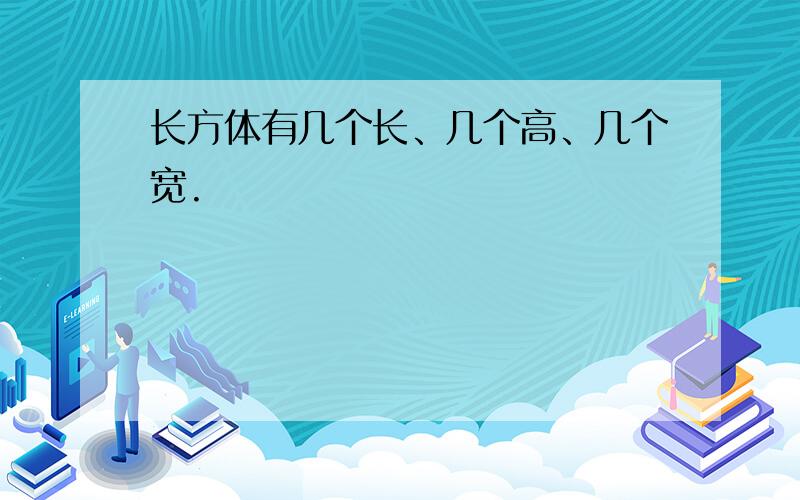 长方体有几个长、几个高、几个宽.

E-LEARNING